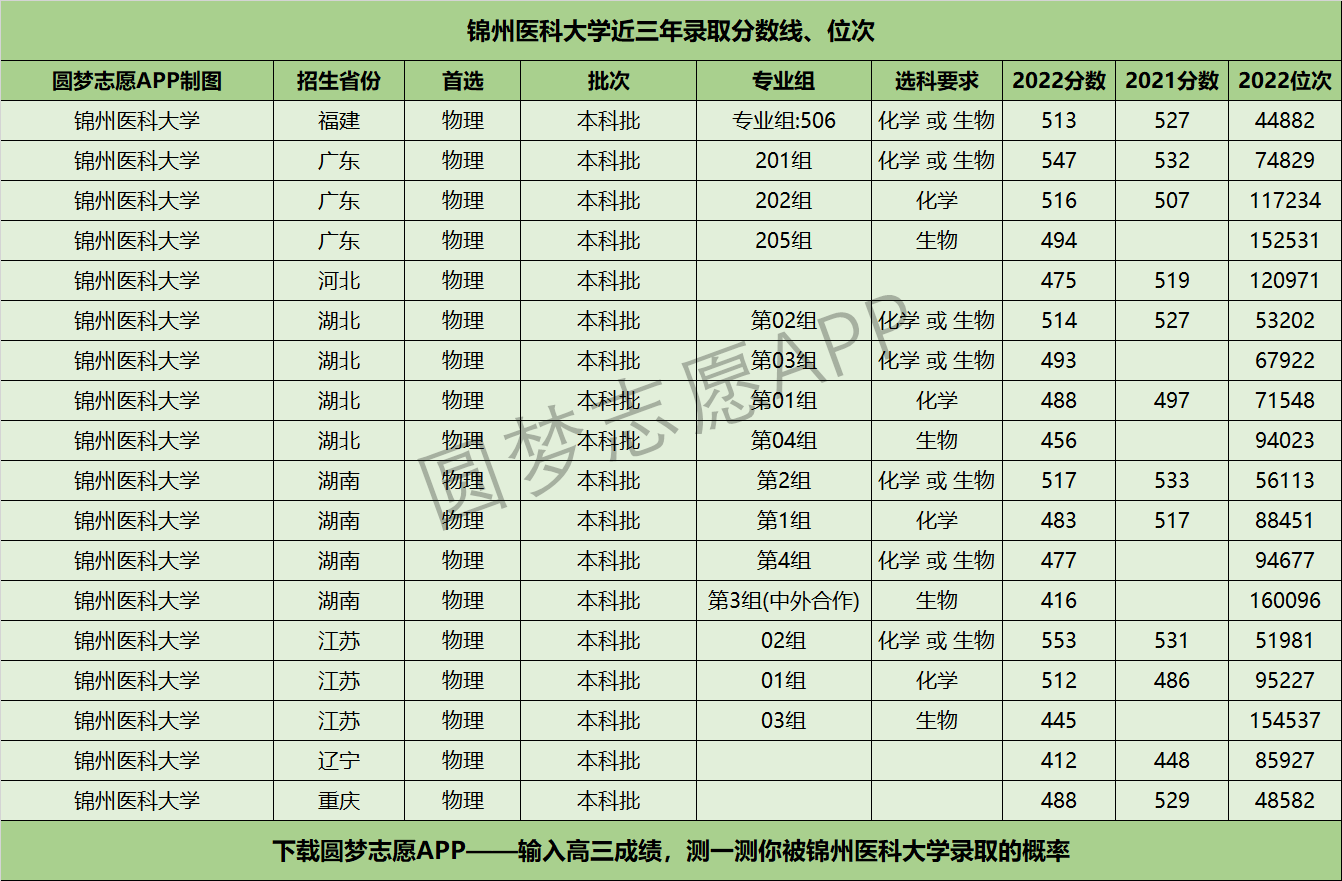 锦州医科大学近三年录取分数线、位次

| 圆梦志愿APP制图 | 招生省份 | 首选 | 批次 | 专业组 | 选科要求 | 2022分数 | 2021分数 | 2022位次 |
|---|---|---|---|---|---|---|---|---|
| 锦州医科大学 | 福建 | 物理 | 本科批 | 专业组:506 | 化学 或 生物 | 513 | 527 | 44882 |
| 锦州医科大学 | 广东 | 物理 | 本科批 | 201组 | 化学 或 生物 | 547 | 532 | 74829 |
| 锦州医科大学 | 广东 | 物理 | 本科批 | 202组 | 化学 | 516 | 507 | 117234 |
| 锦州医科大学 | 广东 | 物理 | 本科批 | 205组 | 生物 | 494 |  | 152531 |
| 锦州医科大学 | 河北 | 物理 | 本科批 |  |  | 475 | 519 | 120971 |
| 锦州医科大学 | 湖北 | 物理 | 本科批 | 第02组 | 化学 或 生物 | 514 | 527 | 53202 |
| 锦州医科大学 | 湖北 | 物理 | 本科批 | 第03组 | 化学 或 生物 | 493 |  | 67922 |
| 锦州医科大学 | 湖北 | 物理 | 本科批 | 第01组 | 化学 | 488 | 497 | 71548 |
| 锦州医科大学 | 湖北 | 物理 | 本科批 | 第04组 | 生物 | 456 |  | 94023 |
| 锦州医科大学 | 湖南 | 物理 | 本科批 | 第2组 | 化学 或 生物 | 517 | 533 | 56113 |
| 锦州医科大学 | 湖南 | 物理 | 本科批 | 第1组 | 化学 | 483 | 517 | 88451 |
| 锦州医科大学 | 湖南 | 物理 | 本科批 | 第4组 | 化学 或 生物 | 477 |  | 94677 |
| 锦州医科大学 | 湖南 | 物理 | 本科批 | 第3组(中外合作) | 生物 | 416 |  | 160096 |
| 锦州医科大学 | 江苏 | 物理 | 本科批 | 02组 | 化学 或 生物 | 553 | 531 | 51981 |
| 锦州医科大学 | 江苏 | 物理 | 本科批 | 01组 | 化学 | 512 | 486 | 95227 |
| 锦州医科大学 | 江苏 | 物理 | 本科批 | 03组 | 生物 | 445 |  | 154537 |
| 锦州医科大学 | 辽宁 | 物理 | 本科批 |  |  | 412 | 448 | 85927 |
| 锦州医科大学 | 重庆 | 物理 | 本科批 |  |  | 488 | 529 | 48582 |

下载圆梦志愿APP——输入高三成绩，测一测你被锦州医科大学录取的概率

圆梦志愿APP